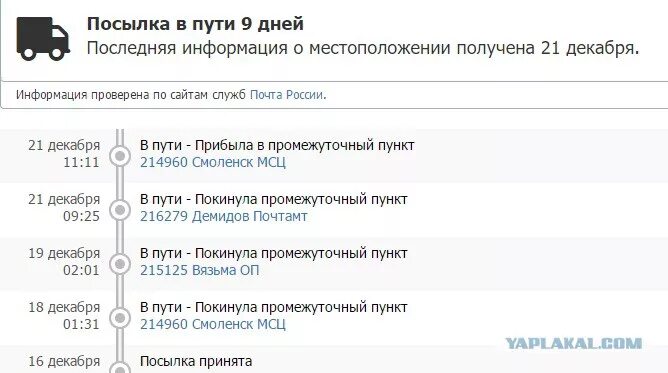 Посылка в пути 9 дней
Последняя информация о местоположении получена 21 декабря.

Информация проверена по сайтам служб Почта России.

21 декабря
11:11
В пути - Прибыла в промежуточный пункт
214960 Смоленск МСЦ

21 декабря
09:25
В пути - Покинула промежуточный пункт
216279 Демидов Почтамт

19 декабря
02:01
В пути - Покинула промежуточный пункт
215125 Вязьма ОП

18 декабря
01:31
В пути - Покинула промежуточный пункт
214960 Смоленск МСЦ

YAPLAKAL.COM

16 декабря
Посылка принята